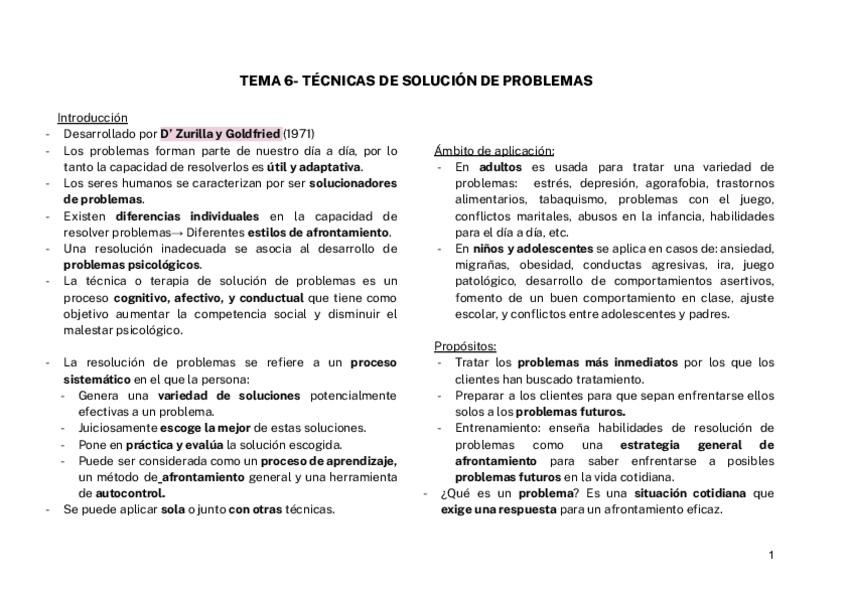 TEMA 6- TÉCNICAS DE SOLUCIÓN DE PROBLEMAS

Introducción
- Desarrollado por D' Zurilla y Goldfried (1971)
- Los problemas forman parte de nuestro día a día, por lo tanto la capacidad de resolverlos es útil y adaptativa.
- Los seres humanos se caracterizan por ser solucionadores de problemas.
- Existen diferencias individuales en la capacidad de resolver problemas→ Diferentes estilos de afrontamiento.
- Una resolución inadecuada se asocia al desarrollo de problemas psicológicos.
- La técnica o terapia de solución de problemas es un proceso cognitivo, afectivo, y conductual que tiene como objetivo aumentar la competencia social y disminuir el malestar psicológico.

- La resolución de problemas se refiere a un proceso sistemático en el que la persona:
  - Genera una variedad de soluciones potencialmente efectivas a un problema.
  - Juiciosamente escoge la mejor de estas soluciones.
  - Pone en práctica y evalúa la solución escogida.
  - Puede ser considerada como un proceso de aprendizaje, un método de afrontamiento general y una herramienta de autocontrol.
- Se puede aplicar sola o junto con otras técnicas.

Ámbito de aplicación:
- En adultos es usada para tratar una variedad de problemas: estrés, depresión, agorafobia, trastornos alimentarios, tabaquismo, problemas con el juego, conflictos maritales, abusos en la infancia, habilidades para el día a día, etc.
- En niños y adolescentes se aplica en casos de: ansiedad, migrañas, obesidad, conductas agresivas, ira, juego patológico, desarrollo de comportamientos asertivos, fomento de un buen comportamiento en clase, ajuste escolar, y conflictos entre adolescentes y padres.

Propósitos:
- Tratar los problemas más inmediatos por los que los clientes han buscado tratamiento.
- Preparar a los clientes para que sepan enfrentarse ellos solos a los problemas futuros.
- Entrenamiento: enseña habilidades de resolución de problemas como una estrategia general de afrontamiento para saber enfrentarse a posibles problemas futuros en la vida cotidiana.
- ¿Qué es un problema? Es una situación cotidiana que exige una respuesta para un afrontamiento eficaz.

1